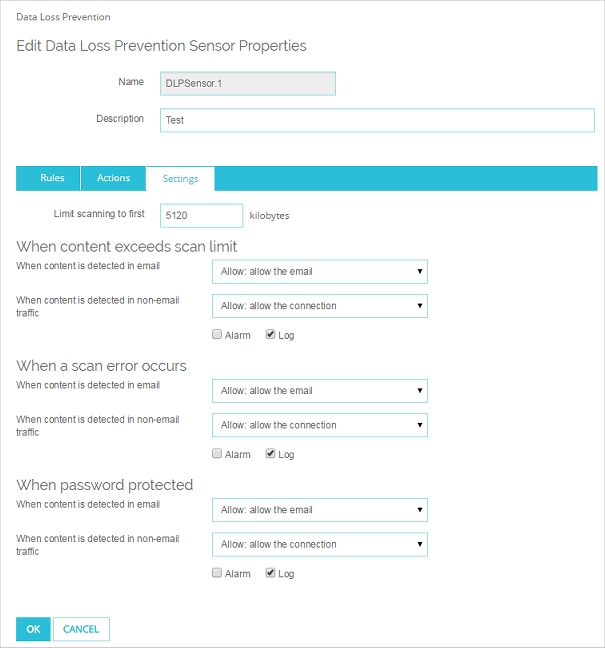 Data Loss Prevention

Edit Data Loss Prevention Sensor Properties

Name DLPSensor.1

Description Test

Rules Actions Settings

Limit scanning to first 5120 kilobytes

When content exceeds scan limit

When content is detected in email Allow: allow the email

When content is detected in non-email traffic Allow: allow the connection

Alarm Log

When a scan error occurs

When content is detected in email Allow: allow the email

When content is detected in non-email traffic Allow: allow the connection

Alarm Log

When password protected

When content is detected in email Allow: allow the email

When content is detected in non-email traffic Allow: allow the connection

Alarm Log

OK CANCEL